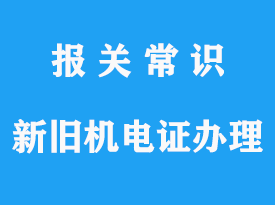 报关常识

新旧机电证办理